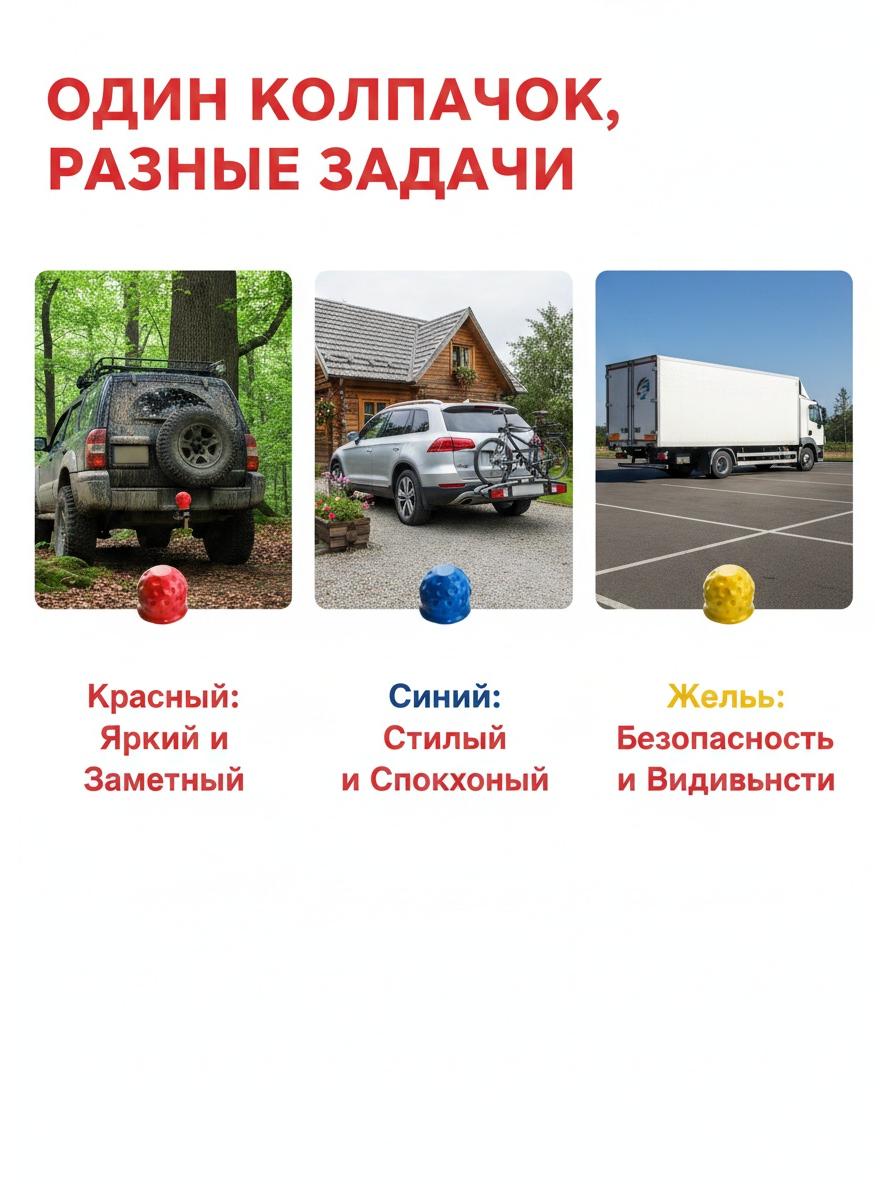 ОДИН КОЛПАЧОК,
РАЗНЫЕ ЗАДАЧИ

Красный:
Яркий и
Заметный

Синий:
Стилый
и Спокхоный

Жельь:
Безопасность
и Видивьнсти